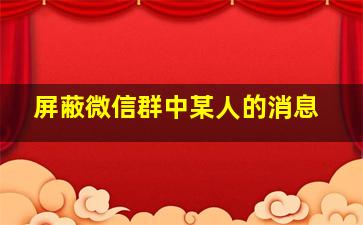 屏蔽微信群中某人的消息